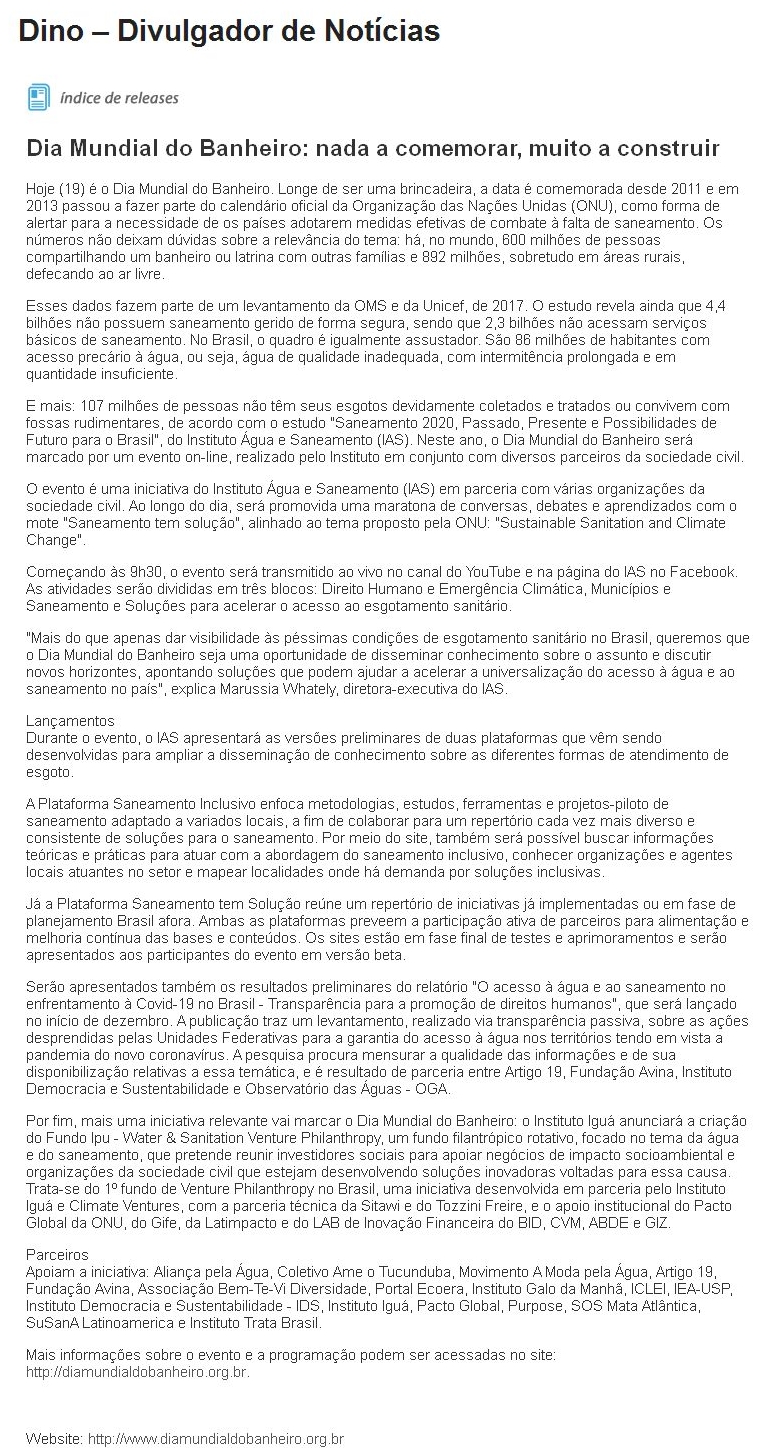 Dino – Divulgador de Notícias

índice de releases

Dia Mundial do Banheiro: nada a comemorar, muito a construir

Hoje (19) é o Dia Mundial do Banheiro. Longe de ser uma brincadeira, a data é comemorada desde 2011 e em 2013 passou a fazer parte do calendário oficial da Organização das Nações Unidas (ONU), como forma de alertar para a necessidade de os países adotarem medidas efetivas de combate à falta de saneamento. Os números não deixam dúvidas sobre a relevância do tema: há, no mundo, 600 milhões de pessoas compartilhando um banheiro ou latrina com outras famílias e 892 milhões, sobretudo em áreas rurais, defecando ao ar livre.

Esses dados fazem parte de um levantamento da OMS e da Unicef, de 2017. O estudo revela ainda que 4,4 bilhões não possuem saneamento gerido de forma segura, sendo que 2,3 bilhões não acessam serviços básicos de saneamento. No Brasil, o quadro é igualmente assustador. São 86 milhões de habitantes com acesso precário à água, ou seja, água de qualidade inadequada, com intermitência prolongada e em quantidade insuficiente.

E mais: 107 milhões de pessoas não têm seus esgotos devidamente coletados e tratados ou convivem com fossas rudimentares, de acordo com o estudo "Saneamento 2020, Passado, Presente e Possibilidades de Futuro para o Brasil", do Instituto Água e Saneamento (IAS). Neste ano, o Dia Mundial do Banheiro será marcado por um evento on-line, realizado pelo Instituto em conjunto com diversos parceiros da sociedade civil.

O evento é uma iniciativa do Instituto Água e Saneamento (IAS) em parceria com várias organizações da sociedade civil. Ao longo do dia, será promovida uma maratona de conversas, debates e aprendizados com o mote "Saneamento tem solução", alinhado ao tema proposto pela ONU: "Sustainable Sanitation and Climate Change".

Começando às 9h30, o evento será transmitido ao vivo no canal do YouTube e na página do IAS no Facebook. As atividades serão divididas em três blocos: Direito Humano e Emergência Climática, Municípios e Saneamento e Soluções para acelerar o acesso ao esgotamento sanitário.

"Mais do que apenas dar visibilidade às péssimas condições de esgotamento sanitário no Brasil, queremos que o Dia Mundial do Banheiro seja uma oportunidade de disseminar conhecimento sobre o assunto e discutir novos horizontes, apontando soluções que podem ajudar a acelerar a universalização do acesso à água e ao saneamento no país", explica Marussia Whately, diretora-executiva do IAS.

Lançamentos
Durante o evento, o IAS apresentará as versões preliminares de duas plataformas que vêm sendo desenvolvidas para ampliar a disseminação de conhecimento sobre as diferentes formas de atendimento de esgoto.

A Plataforma Saneamento Inclusivo enfoca metodologias, estudos, ferramentas e projetos-piloto de saneamento adaptado a variados locais, a fim de colaborar para um repertório cada vez mais diverso e consistente de soluções para o saneamento. Por meio do site, também será possível buscar informações teóricas e práticas para atuar com a abordagem do saneamento inclusivo, conhecer organizações e agentes locais atuantes no setor e mapear localidades onde há demanda por soluções inclusivas.

Já a Plataforma Saneamento tem Solução reúne um repertório de iniciativas já implementadas ou em fase de planejamento Brasil afora. Ambas as plataformas preveem a participação ativa de parceiros para alimentação e melhoria contínua das bases e conteúdos. Os sites estão em fase final de testes e aprimoramentos e serão apresentados aos participantes do evento em versão beta.

Serão apresentados também os resultados preliminares do relatório "O acesso à água e ao saneamento no enfrentamento à Covid-19 no Brasil - Transparência para a promoção de direitos humanos", que será lançado no início de dezembro. A publicação traz um levantamento, realizado via transparência passiva, sobre as ações desprendidas pelas Unidades Federativas para a garantia do acesso à água nos territórios tendo em vista a pandemia do novo coronavírus. A pesquisa procura mensurar a qualidade das informações e de sua disponibilização relativas a essa temática, e é resultado de parceria entre Artigo 19, Fundação Avina, Instituto Democracia e Sustentabilidade e Observatório das Águas - OGA.

Por fim, mais uma iniciativa relevante vai marcar o Dia Mundial do Banheiro: o Instituto Iguá anunciará a criação do Fundo Ipu - Water & Sanitation Venture Philanthropy, um fundo filantrópico rotativo, focado no tema da água e do saneamento, que pretende reunir investidores sociais para apoiar negócios de impacto socioambiental e organizações da sociedade civil que estejam desenvolvendo soluções inovadoras voltadas para essa causa. Trata-se do 1º fundo de Venture Philanthropy no Brasil, uma iniciativa desenvolvida em parceria pelo Instituto Iguá e Climate Ventures, com a parceria técnica da Sitawi e do Tozzini Freire, e o apoio institucional do Pacto Global da ONU, do Gife, da Latimpacto e do LAB de Inovação Financeira do BID, CVM, ABDE e GIZ.

Parceiros
Apoiam a iniciativa: Aliança pela Água, Coletivo Ame o Tucunduba, Movimento A Moda pela Água, Artigo 19, Fundação Avina, Associação Bem-Te-Vi Diversidade, Portal Ecoera, Instituto Galo da Manhã, ICLEI, IEA-USP, Instituto Democracia e Sustentabilidade - IDS, Instituto Iguá, Pacto Global, Purpose, SOS Mata Atlântica, SuSanA Latinoamerica e Instituto Trata Brasil.

Mais informações sobre o evento e a programação podem ser acessadas no site: http://diamundialdobanheiro.org.br.

Website: http://www.diamundialdobanheiro.org.br